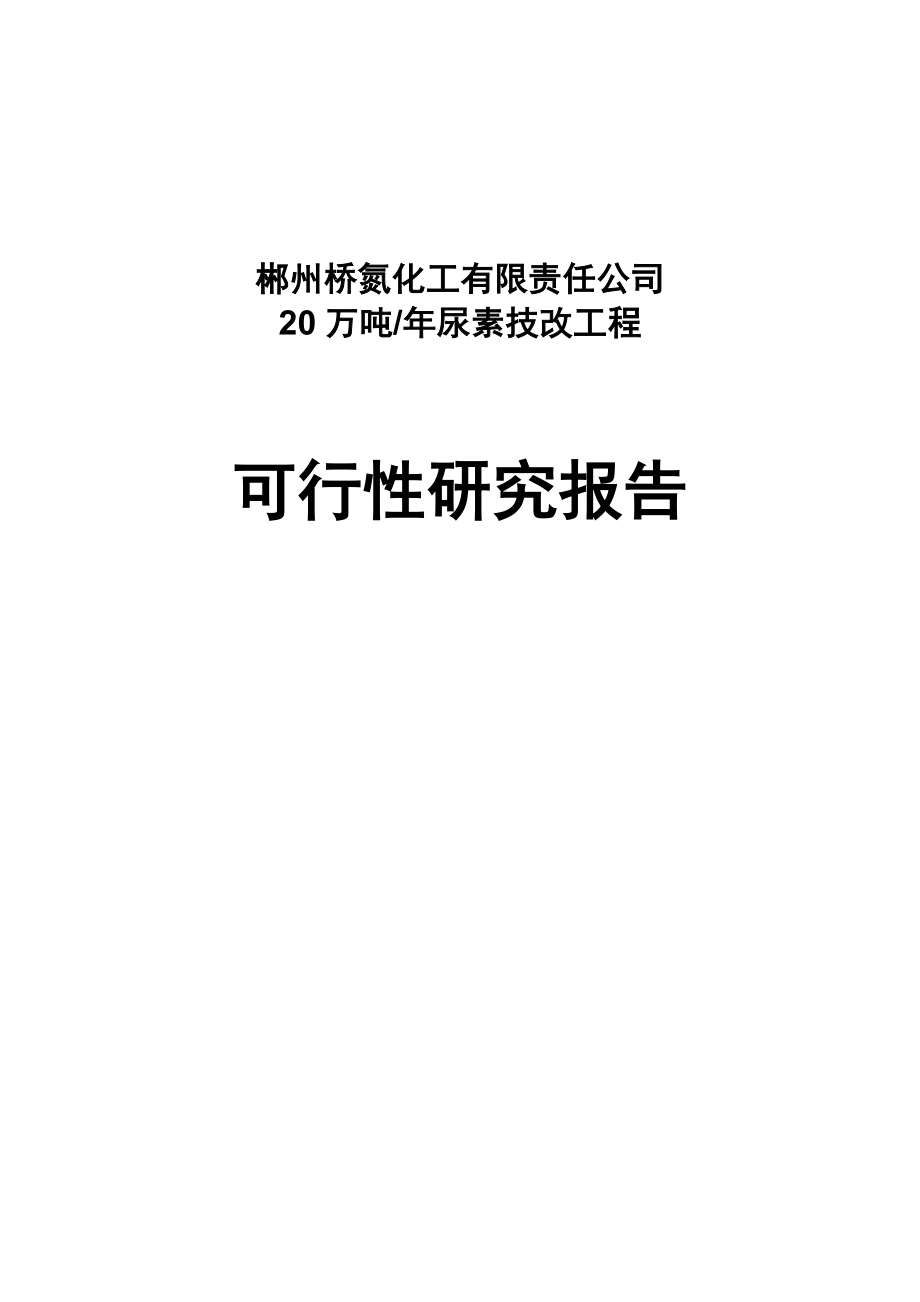 郴州桥氮化工有限责任公司
20 万吨/年尿素技改工程

可行性研究报告